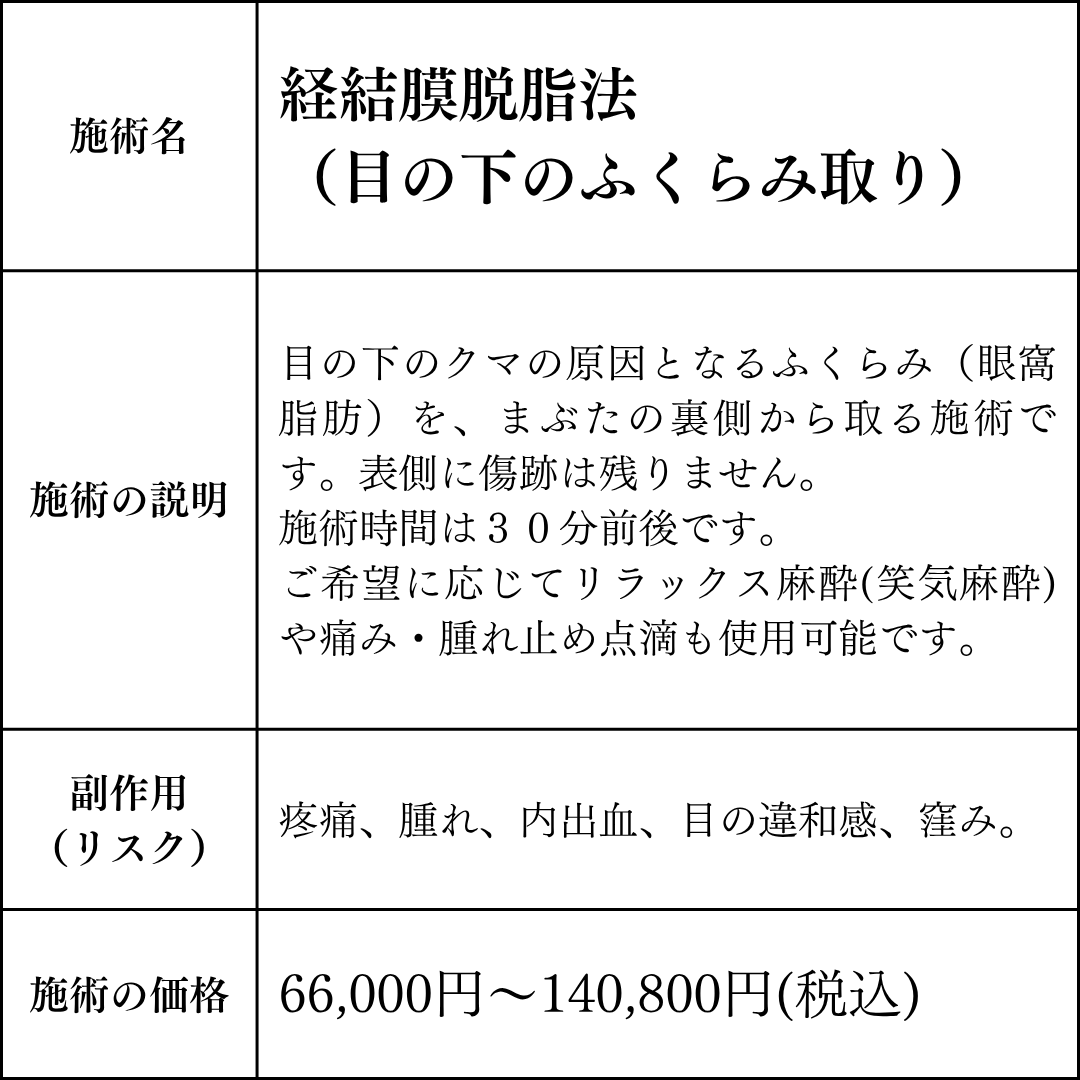 | 施術名 | 経結膜脱脂法（目の下のふくらみ取り） |
|---|---|
| 施術の説明 | 目の下のクマの原因となるふくらみ（眼窩脂肪）を、まぶたの裏側から取る施術です。表側に傷跡は残りません。施術時間は３０分前後です。ご希望に応じてリラックス麻酔(笑気麻酔)や痛み・腫れ止め点滴も使用可能です。 |
| 副作用（リスク） | 疼痛、腫れ、内出血、目の違和感、窪み。 |
| 施術の価格 | 66,000円～140,800円(税込) |